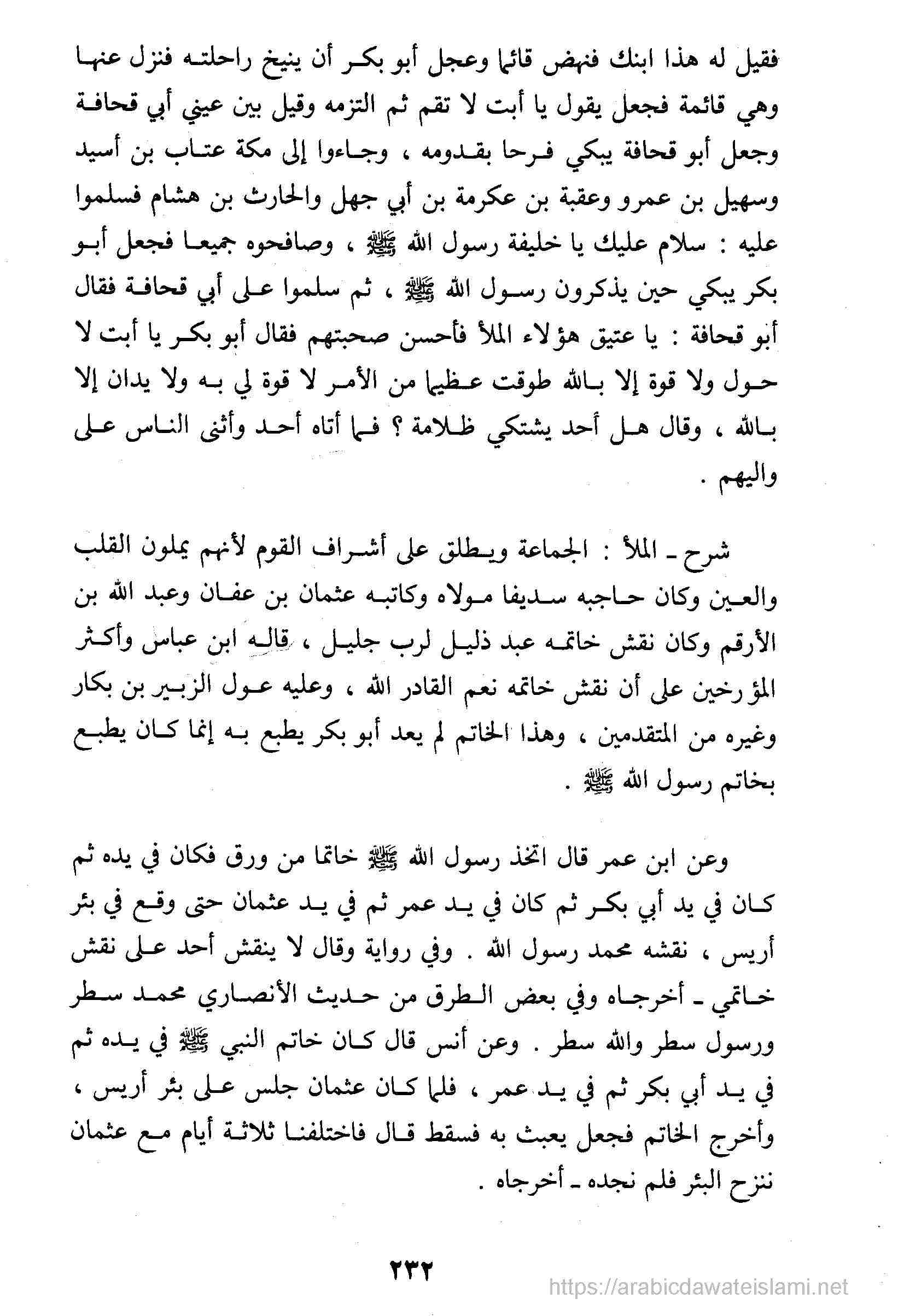 فقيل له هذا ابنك فنهض قائما وعجل أبو بكر أن ينيخ راحلته فنزل عنها وهي قائمة فجعل يقول يا أبت لا تقم ثم التزمه وقبل بين عيني أبي قحافة وجعل أبو قحافة يبكي فرحا بقدومه ، وجاءوا إلى مكة عتاب بن أسيد وسهيل بن عمرو وعقبة بن عكرمة بن أبي جهل والحارث بن هشام فسلموا عليه : سلام عليك يا خليفة رسول الله ﷺ ، وصافحوه جميعا فجعل أبو بكر يبكي حين يذكرون رسول الله ﷺ ، ثم سلموا على أبي قحافة فقال أبو قحافة : يا عتيق هؤلاء الملأ فأحسن صحبتهم فقال أبو بكر يا أبت لا حول ولا قوة إلا بالله طوقت عظيما من الأمر لا قوة لي به ولا يدان إلا بالله ، وقال هل أحد يشتكي ظلامة ؟ فما أتاه أحد وأثنى الناس على واليهم .

شرح ـ الملأ : الجماعة ويطلق على أشراف القوم لأنهم يملون القلب والعين وكان حاجبه سديفا مولاه وكاتبه عثمان بن عفان وعبد الله بن الأرقم وكان نقش خاتمه عبد ذليل لرب جليل ، قاله ابن عباس وأكثر المؤرخين على أن نقش خاتمه نعم القادر الله ، وعليه عول الزبير بن بكار وغيره من المتقدمين ، وهذا الخاتم لم يعد أبو بكر يطبع به إنما كان يطبع بخاتم رسول الله ﷺ .

وعن ابن عمر قال اتخذ رسول الله ﷺ خاتما من ورق فكان في يده ثم كان في يد أبي بكر ثم كان في يد عمر ثم في يد عثمان حتى وقع في بئر أريس ، نقشه محمد رسول الله . وفي رواية وقال لا ينقش أحد على نقش خاتمي ـ أخرجاه وفي بعض الطرق من حديث الأنصاري محمد سطر ورسول سطر والله سطر . وعن أنس قال كان خاتم النبي ﷺ في يده ثم في يد أبي بكر ثم في يد عمر ، فلما كان عثمان جلس على بئر أريس ، وأخرج الخاتم فجعل يعبث به فسقط قال فاختلفنا ثلاثة أيام مع عثمان ننزح البئر فلم نجده ـ أخرجاه .

٢٣٢

https://arabicdawateislami.net